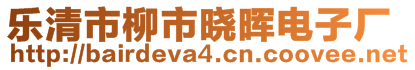 乐清市柳市晓晖电子厂
http://bairdeva4.cn.coovee.net